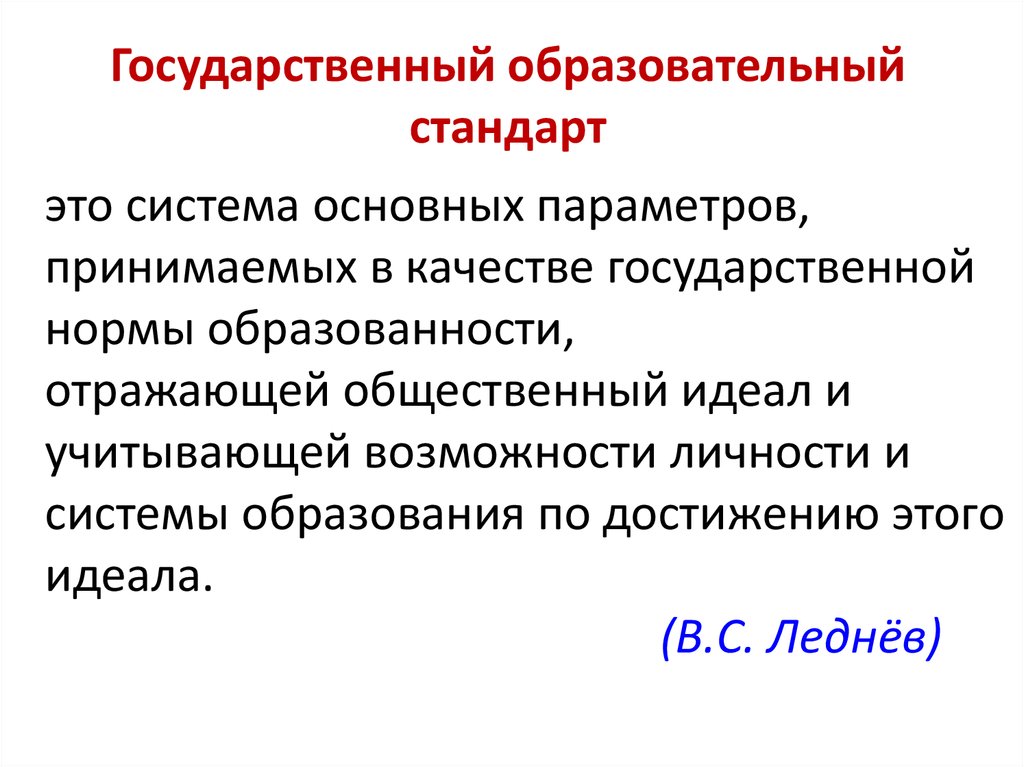 Государственный образовательный стандарт

это система основных параметров, принимаемых в качестве государственной нормы образованности,
отражающей общественный идеал и учитывающей возможности личности и системы образования по достижению этого идеала.

(В.С. Леднёв)